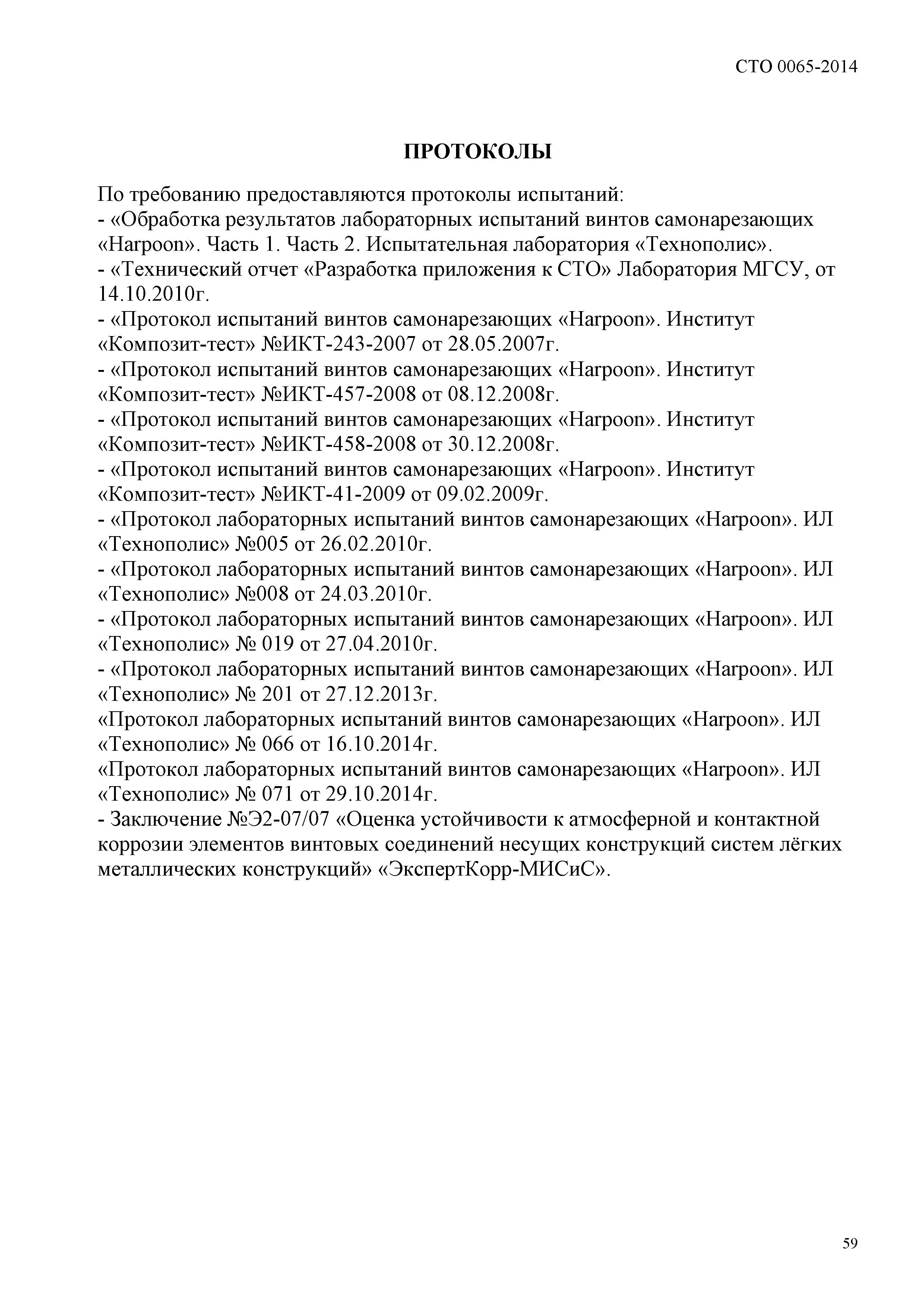 СТО 0065-2014

ПРОТОКОЛЫ

По требованию предоставляются протоколы испытаний:
- «Обработка результатов лабораторных испытаний винтов самонарезающих «Harpoon». Часть 1. Часть 2. Испытательная лаборатория «Технополис».
- «Технический отчет «Разработка приложения к СТО» Лаборатория МГСУ, от 14.10.2010г.
- «Протокол испытаний винтов самонарезающих «Harpoon». Институт «Композит-тест» №ИКТ-243-2007 от 28.05.2007г.
- «Протокол испытаний винтов самонарезающих «Harpoon». Институт «Композит-тест» №ИКТ-457-2008 от 08.12.2008г.
- «Протокол испытаний винтов самонарезающих «Harpoon». Институт «Композит-тест» №ИКТ-458-2008 от 30.12.2008г.
- «Протокол испытаний винтов самонарезающих «Harpoon». Институт «Композит-тест» №ИКТ-41-2009 от 09.02.2009г.
- «Протокол лабораторных испытаний винтов самонарезающих «Harpoon». ИЛ «Технополис» №005 от 26.02.2010г.
- «Протокол лабораторных испытаний винтов самонарезающих «Harpoon». ИЛ «Технополис» №008 от 24.03.2010г.
- «Протокол лабораторных испытаний винтов самонарезающих «Harpoon». ИЛ «Технополис» № 019 от 27.04.2010г.
- «Протокол лабораторных испытаний винтов самонарезающих «Harpoon». ИЛ «Технополис» № 201 от 27.12.2013г.
«Протокол лабораторных испытаний винтов самонарезающих «Harpoon». ИЛ «Технополис» № 066 от 16.10.2014г.
«Протокол лабораторных испытаний винтов самонарезающих «Harpoon». ИЛ «Технополис» № 071 от 29.10.2014г.
- Заключение №Э2-07/07 «Оценка устойчивости к атмосферной и контактной коррозии элементов винтовых соединений несущих конструкций систем лёгких металлических конструкций» «ЭкспертКорр-МИСиС».

59